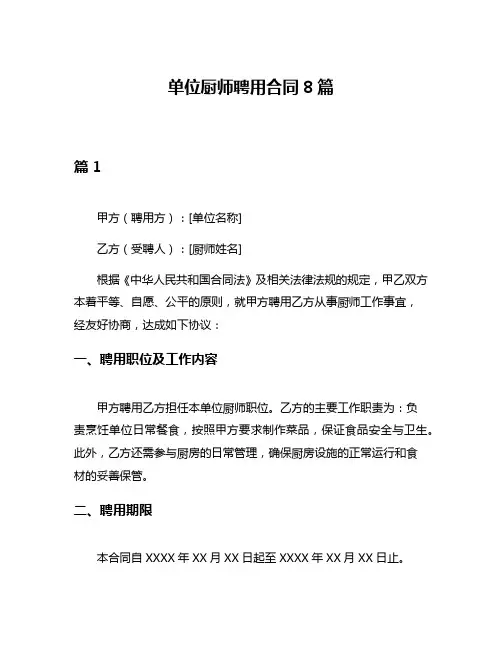 单位厨师聘用合同 8 篇

篇 1

甲方（聘用方）：[单位名称]

乙方（受聘人）：[厨师姓名]

根据《中华人民共和国合同法》及相关法律法规的规定，甲乙双方本着平等、自愿、公平的原则，就甲方聘用乙方从事厨师工作事宜，经友好协商，达成如下协议：

一、聘用职位及工作内容

甲方聘用乙方担任本单位厨师职位。乙方的主要工作职责为：负责烹饪单位日常餐食，按照甲方要求制作菜品，保证食品安全与卫生。此外，乙方还需参与厨房的日常管理，确保厨房设施的正常运行和食材的妥善保管。

二、聘用期限

本合同自 XXXX 年 XX 月 XX 日起至 XXXX 年 XX 月 XX 日止。